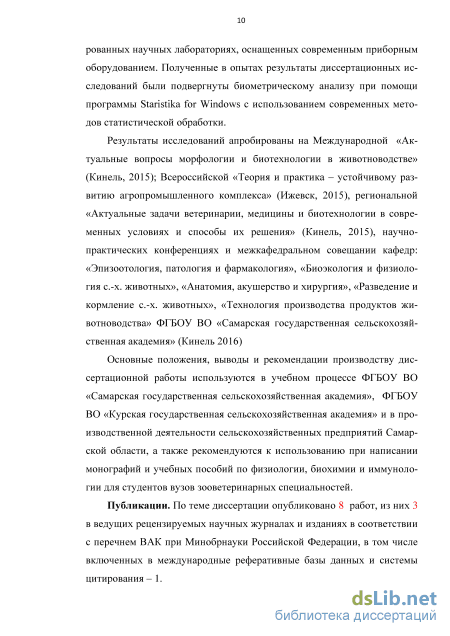 10

рованных научных лабораториях, оснащенных современным приборным оборудованием. Полученные в опытах результаты диссертационных исследований были подвергнуты биометрическому анализу при помощи программы Staristika for Windows с использованием современных методов статистической обработки.

Результаты исследований апробированы на Международной «Актуальные вопросы морфологии и биотехнологии в животноводстве» (Кинель, 2015); Всероссийской «Теория и практика – устойчивому развитию агропромышленного комплекса» (Ижевск, 2015), региональной «Актуальные задачи ветеринарии, медицины и биотехнологии в современных условиях и способы их решения» (Кинель, 2015), научно-практических конференциях и межкафедральном совещании кафедр: «Эпизоотология, патология и фармакология», «Биоэкология и физиология с.-х. животных», «Анатомия, акушерство и хирургия», «Разведение и кормление с.-х. животных», «Технология производства продуктов животноводства» ФГБОУ ВО «Самарская государственная сельскохозяйственная академия» (Кинель 2016)

Основные положения, выводы и рекомендации производству диссертационной работы используются в учебном процессе ФГБОУ ВО «Самарская государственная сельскохозяйственная академия», ФГБОУ ВО «Курская государственная сельскохозяйственная академия» и в производственной деятельности сельскохозяйственных предприятий Самарской области, а также рекомендуются к использованию при написании монографий и учебных пособий по физиологии, биохимии и иммунологии для студентов вузов зооветеринарных специальностей.

**Публикации.** По теме диссертации опубликовано 8 работ, из них 3 в ведущих рецензируемых научных журналах и изданиях в соответствии с перечнем ВАК при Минобрнауки Российской Федерации, в том числе включенных в международные реферативные базы данных и системы цитирования – 1.

dsLib.net
библиотека диссертаций